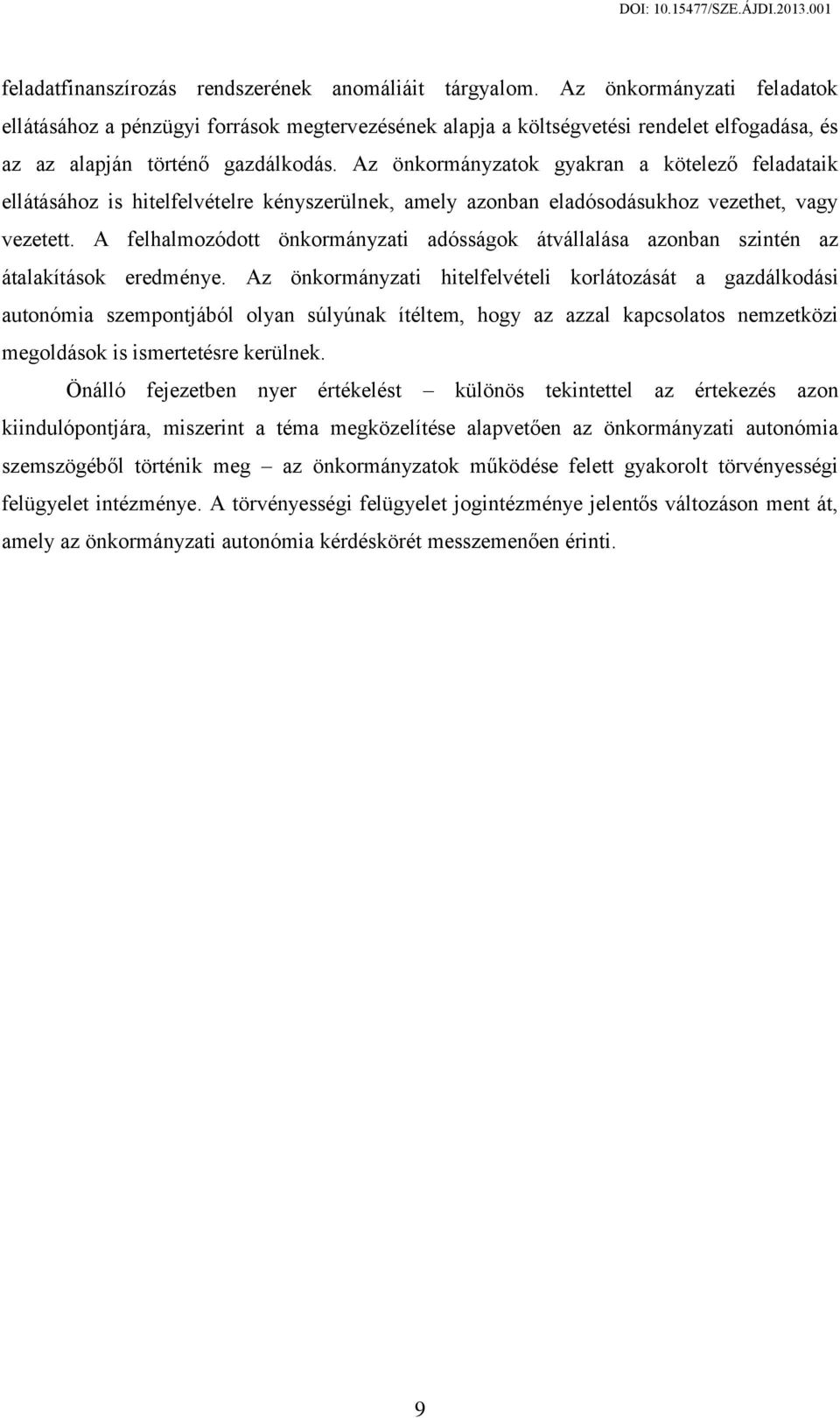 DOI: 10.15477/SZE.ÁJDI.2013.001

feladatfinanszírozás rendszerének anomáliáit tárgyalom. Az önkormányzati feladatok ellátásához a pénzügyi források megtervezésének alapja a költségvetési rendelet elfogadása, és az az alapján történő gazdálkodás. Az önkormányzatok gyakran a kötelező feladataik ellátásához is hitelfelvételre kényszerülnek, amely azonban eladósodásukhoz vezethet, vagy vezetett. A felhalmozódott önkormányzati adósságok átvállalása azonban szintén az átalakítások eredménye. Az önkormányzati hitelfelvételi korlátozását a gazdálkodási autonómia szempontjából olyan súlyúnak ítéltem, hogy az azzal kapcsolatos nemzetközi megoldások is ismertetésre kerülnek.

Önálló fejezetben nyer értékelést – különös tekintettel az értekezés azon kiindulópontjára, miszerint a téma megközelítése alapvetően az önkormányzati autonómia szemszögéből történik meg – az önkormányzatok működése felett gyakorolt törvényességi felügyelet intézménye. A törvényességi felügyelet jogintézménye jelentős változáson ment át, amely az önkormányzati autonómia kérdéskörét messzemenően érinti.

9